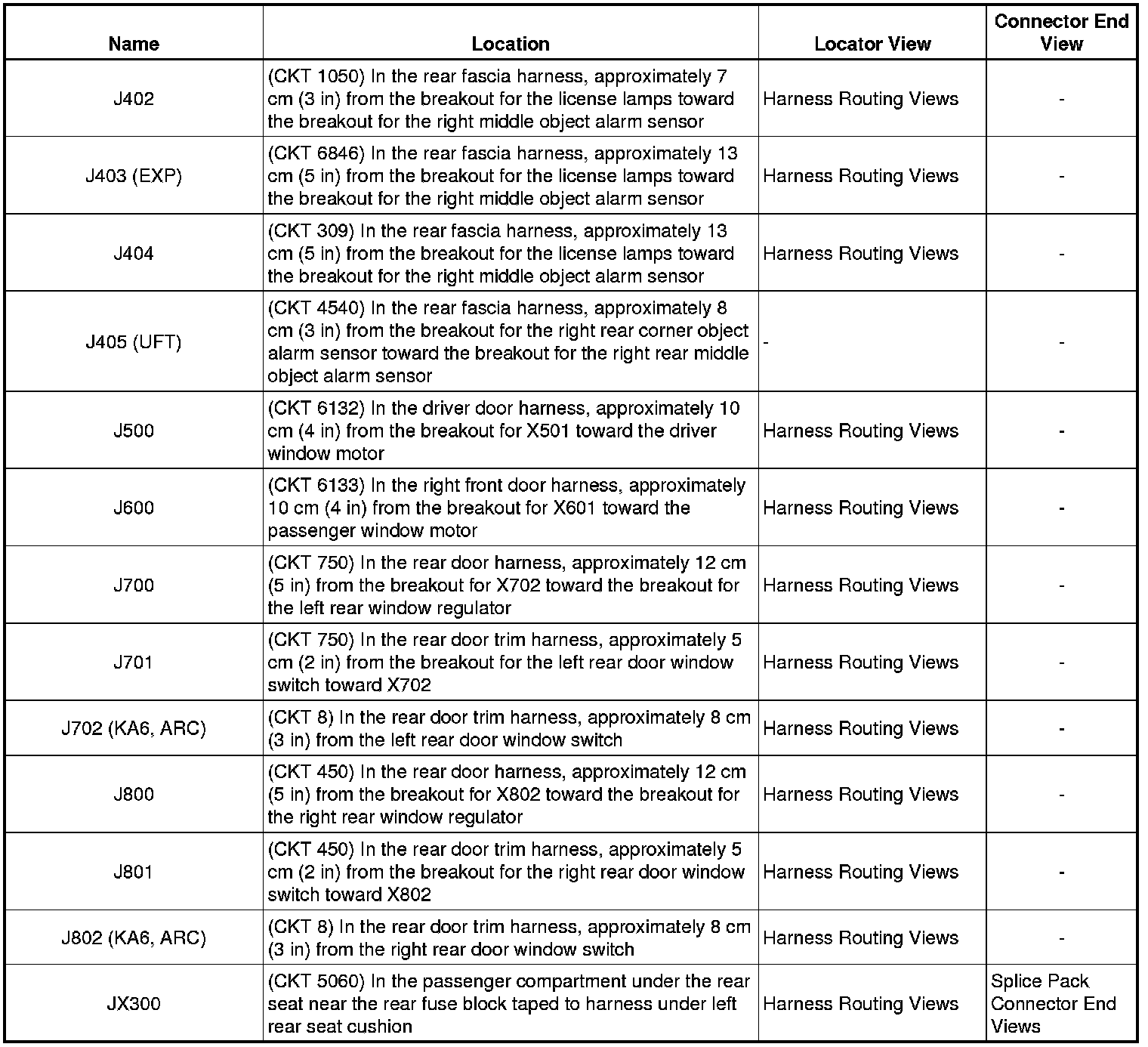 | Name | Location | Locator View | Connector End View |
|---|---|---|---|
| J402 | (CKT 1050) In the rear fascia harness, approximately 7 cm (3 in) from the breakout for the license lamps toward the breakout for the right middle object alarm sensor | Harness Routing Views | - |
| J403 (EXP) | (CKT 6846) In the rear fascia harness, approximately 13 cm (5 in) from the breakout for the license lamps toward the breakout for the right middle object alarm sensor | Harness Routing Views | - |
| J404 | (CKT 309) In the rear fascia harness, approximately 13 cm (5 in) from the breakout for the license lamps toward the breakout for the right middle object alarm sensor | Harness Routing Views | - |
| J405 (UFT) | (CKT 4540) In the rear fascia harness, approximately 8 cm (3 in) from the breakout for the right rear corner object alarm sensor toward the breakout for the right rear middle object alarm sensor | - | - |
| J500 | (CKT 6132) In the driver door harness, approximately 10 cm (4 in) from the breakout for X501 toward the driver window motor | Harness Routing Views | - |
| J600 | (CKT 6133) In the right front door harness, approximately 10 cm (4 in) from the breakout for X601 toward the passenger window motor | Harness Routing Views | - |
| J700 | (CKT 750) In the rear door harness, approximately 12 cm (5 in) from the breakout for X702 toward the breakout for the left rear window regulator | Harness Routing Views | - |
| J701 | (CKT 750) In the rear door trim harness, approximately 5 cm (2 in) from the breakout for the left rear door window switch toward X702 | Harness Routing Views | - |
| J702 (KA6, ARC) | (CKT 8) In the rear door trim harness, approximately 8 cm (3 in) from the left rear door window switch | Harness Routing Views | - |
| J800 | (CKT 450) In the rear door harness, approximately 12 cm (5 in) from the breakout for X802 toward the breakout for the right rear window regulator | Harness Routing Views | - |
| J801 | (CKT 450) In the rear door trim harness, approximately 5 cm (2 in) from the breakout for the right rear door window switch toward X802 | Harness Routing Views | - |
| J802 (KA6, ARC) | (CKT 8) In the rear door trim harness, approximately 8 cm (3 in) from the right rear door window switch | Harness Routing Views | - |
| JX300 | (CKT 5060) In the passenger compartment under the rear seat near the rear fuse block taped to harness under left rear seat cushion | Harness Routing Views | Splice Pack Connector End Views |